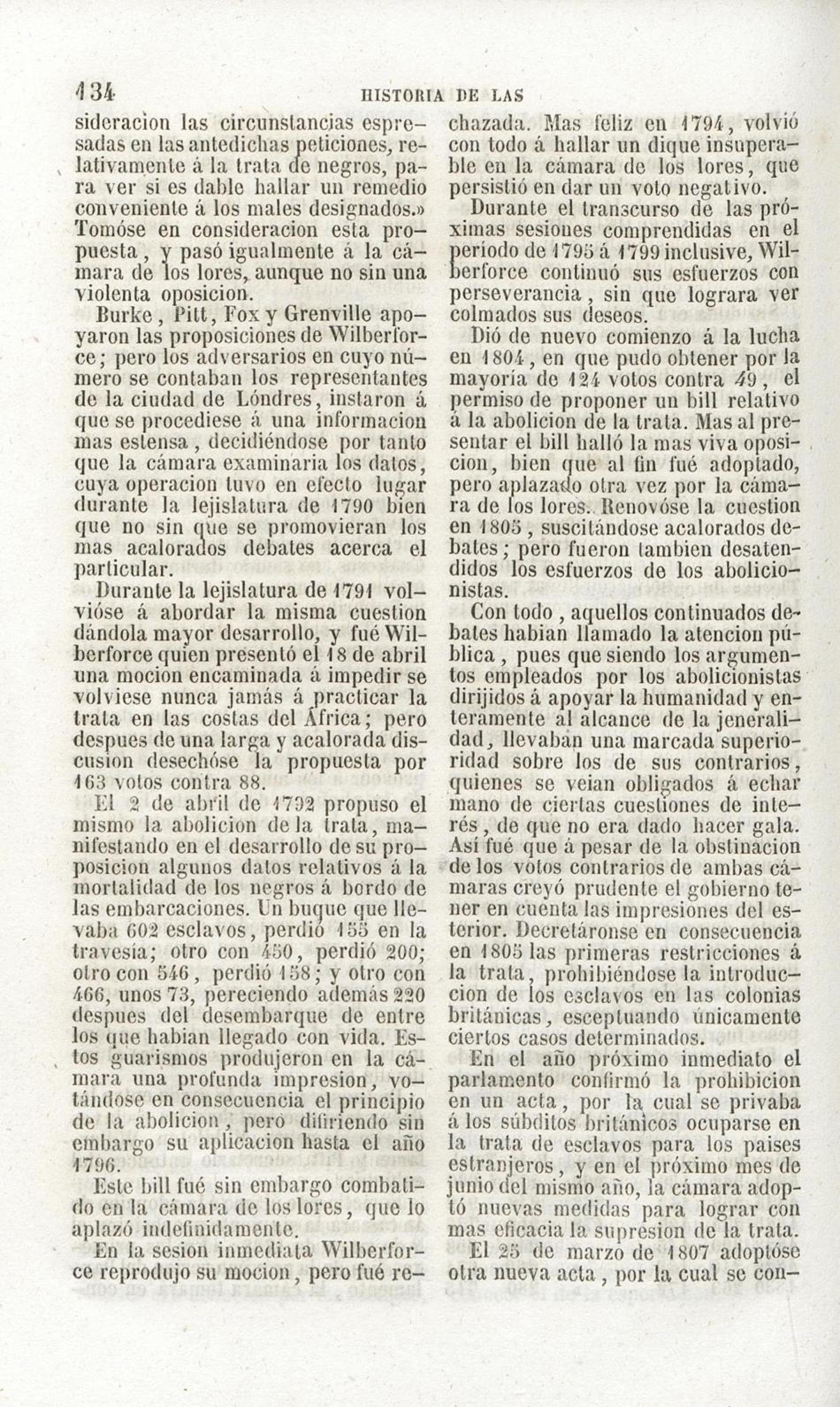 134 HISTORIA DE LAS

sideracion las circunstancias espresadas en las antedichas peticiones, relativamente á la trata de negros, para ver si es dable hallar un remedio conveniente á los males designados.» Tomóse en consideracion esta propuesta, y pasó igualmente á la cámara de los lores, aunque no sin una violenta oposicion.

Burke, Pitt, Fox y Grenville apoyaron las proposiciones de Wilberforce; pero los adversarios en cuyo número se contaban los representantes de la ciudad de Lóndres, instaron á que se procediese á una informacion mas estensa, decidiéndose por tanto que la cámara examinaria los datos, cuya operacion tuvo en efecto lugar durante la lejislatura de 1790 bien que no sin que se promovieran los mas acalorados debates acerca el particular.

Durante la lejislatura de 1791 volvióse á abordar la misma cuestion dándola mayor desarrollo, y fué Wilberforce quien presentó el 18 de abril una mocion encaminada á impedir se volviese nunca jamás á practicar la trata en las costas del África; pero despues de una larga y acalorada discusion desechóse la propuesta por 163 votos contra 88.

El 2 de abril de 1792 propuso el mismo la abolicion de la trata, manifestando en el desarrollo de su proposicion algunos datos relativos á la mortalidad de los negros á bordo de las embarcaciones. Un buque que llevaba 602 esclavos, perdió 155 en la travesía; otro con 450, perdió 200; otro con 546, perdió 158; y otro con 466, unos 73, pereciendo además 220 despues del desembarque de entre los que habian llegado con vida. Estos guarismos produjeron en la cámara una profunda impresion, votándose en consecuencia el principio de la abolicion, pero difiriendo sin embargo su aplicacion hasta el año 1796.

Este bill fué sin embargo combatido en la cámara de los lores, que lo aplazó indefinidamente.

En la sesion inmediata Wilberforce reprodujo su mocion, pero fué rechazada. Mas feliz en 1794, volvió con todo á hallar un dique insuperable en la cámara de los lores, que persistió en dar un voto negativo.

Durante el transcurso de las próximas sesiones comprendidas en el período de 1795 á 1799 inclusive, Wilberforce continuó sus esfuerzos con perseverancia, sin que lograra ver colmados sus deseos.

Dió de nuevo comienzo á la lucha en 1804, en que pudo obtener por la mayoría de 124 votos contra 49, el permiso de proponer un bill relativo á la abolicion de la trata. Mas al presentar el bill halló la mas viva oposicion, bien que al fin fué adoptado, pero aplazado otra vez por la cámara de los lores. Renovóse la cuestion en 1805, suscitándose acalorados debates; pero fueron tambien desatendidos los esfuerzos de los abolicionistas.

Con todo, aquellos continuados debates habian llamado la atencion pública, pues que siendo los argumentos empleados por los abolicionistas dirijidos á apoyar la humanidad y enteramente al alcance de la jeneralidad, llevaban una marcada superioridad sobre los de sus contrarios, quienes se veian obligados á echar mano de ciertas cuestiones de interés, de que no era dado hacer gala. Así fué que á pesar de la obstinacion de los votos contrarios de ambas cámaras creyó prudente el gobierno tener en cuenta las impresiones del esterior. Decretáronse en consecuencia en 1805 las primeras restricciones á la trata, prohibiéndose la introduccion de los esclavos en las colonias británicas, esceptuando únicamente ciertos casos determinados.

En el año próximo inmediato el parlamento confirmó la prohibicion en un acta, por la cual se privaba á los súbditos británicos ocuparse en la trata de esclavos para los paises estranjeros, y en el próximo mes de junio del mismo año, la cámara adoptó nuevas medidas para lograr con mas eficacia la supresion de la trata.

El 25 de marzo de 1807 adoptóse otra nueva acta, por la cual se con-